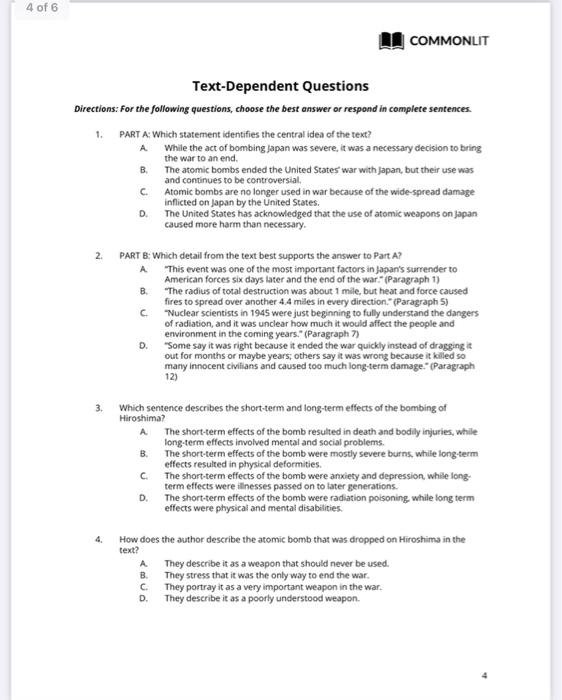 4 of 6

COMMONLIT

Text-Dependent Questions

Directions: For the following questions, choose the best answer or respond in complete sentences.

1. PART A: Which statement identifies the central idea of the text?
A. While the act of bombing Japan was severe, it was a necessary decision to bring the war to an end.
B. The atomic bombs ended the United States' war with Japan, but their use was and continues to be controversial.
C. Atomic bombs are no longer used in war because of the wide-spread damage inflicted on Japan by the United States.
D. The United States has acknowledged that the use of atomic weapons on Japan caused more harm than necessary.

2. PART B: Which detail from the text best supports the answer to Part A?
A. "This event was one of the most important factors in Japan's surrender to American forces six days later and the end of the war." (Paragraph 1)
B. "The radius of total destruction was about 1 mile, but heat and force caused fires to spread over another 4.4 miles in every direction." (Paragraph 5)
C. "Nuclear scientists in 1945 were just beginning to fully understand the dangers of radiation, and it was unclear how much it would affect the people and environment in the coming years." (Paragraph 7)
D. "Some say it was right because it ended the war quickly instead of dragging it out for months or maybe years; others say it was wrong because it killed so many innocent civilians and caused too much long-term damage." (Paragraph 12)

3. Which sentence describes the short-term and long-term effects of the bombing of Hiroshima?
A. The short-term effects of the bomb resulted in death and bodily injuries, while long-term effects involved mental and social problems.
B. The short-term effects of the bomb were mostly severe burns, while long-term effects resulted in physical deformities.
C. The short-term effects of the bomb were anxiety and depression, while long-term effects were illnesses passed on to later generations.
D. The short-term effects of the bomb were radiation poisoning, while long term effects were physical and mental disabilities.

4. How does the author describe the atomic bomb that was dropped on Hiroshima in the text?
A. They describe it as a weapon that should never be used.
B. They stress that it was the only way to end the war.
C. They portray it as a very important weapon in the war.
D. They describe it as a poorly understood weapon.

4